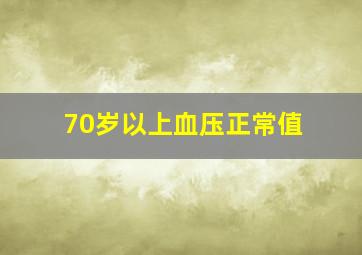 70岁以上血压正常值